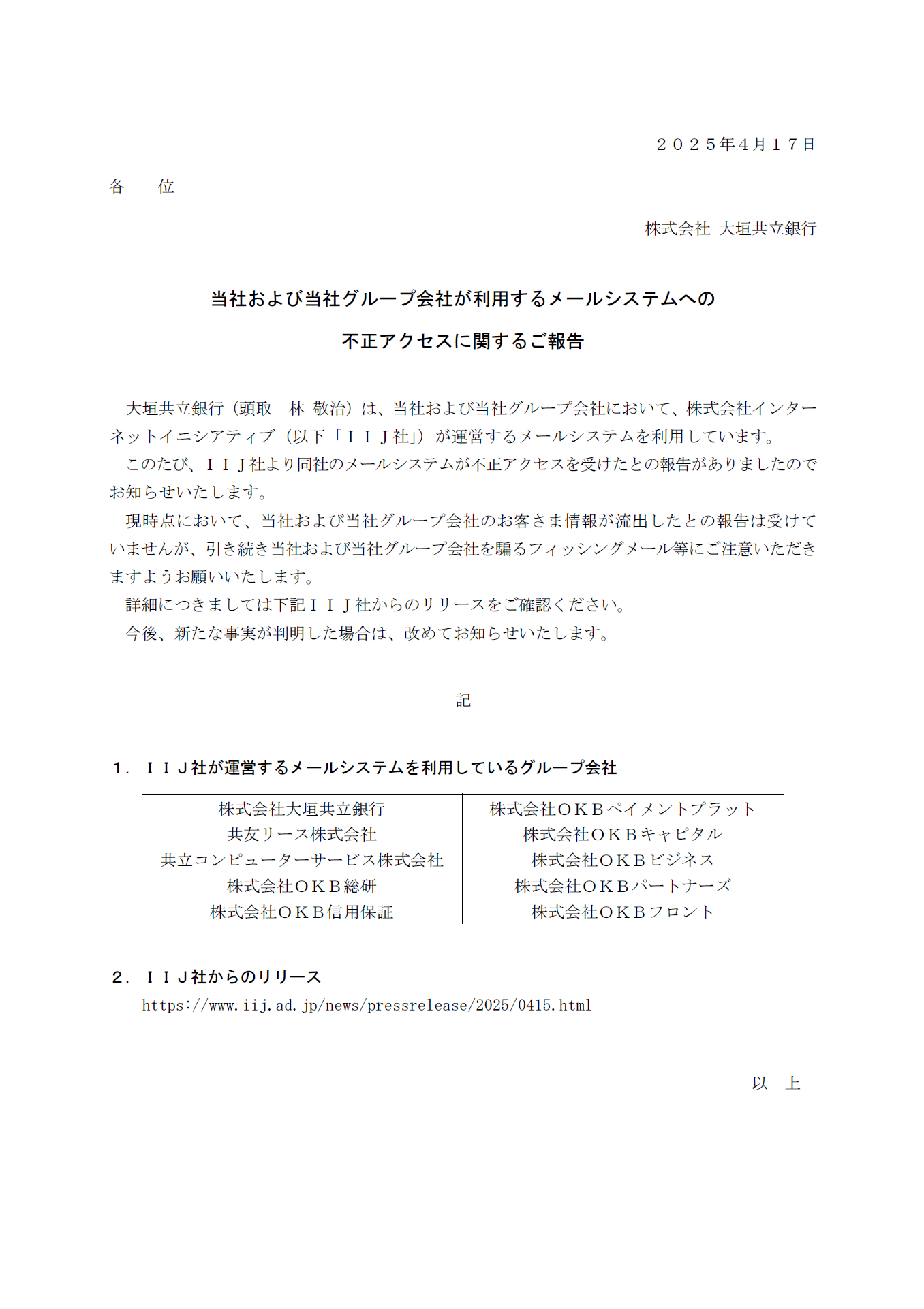 ２０２５年4月１７日

各　位

株式会社 大垣共立銀行

当社および当社グループ会社が利用するメールシステムへの

不正アクセスに関するご報告

大垣共立銀行（頭取　林 敬治）は、当社および当社グループ会社において、株式会社インターネットイニシアティブ（以下「ＩＩＪ社」）が運営するメールシステムを利用しています。

このたび、ＩＩＪ社より同社のメールシステムが不正アクセスを受けたとの報告がありましたのでお知らせいたします。

現時点において、当社および当社グループ会社のお客さま情報が流出したとの報告は受けていませんが、引き続き当社および当社グループ会社を騙るフィッシングメール等にご注意いただきますようお願いいたします。

詳細につきましては下記ＩＩＪ社からのリリースをご確認ください。

今後、新たな事実が判明した場合は、改めてお知らせいたします。

記

１．ＩＩＪ社が運営するメールシステムを利用しているグループ会社

| 株式会社大垣共立銀行 | 株式会社ＯＫＢペイメントプラット |
|---|---|
| 共友リース株式会社 | 株式会社ＯＫＢキャピタル |
| 共立コンピューターサービス株式会社 | 株式会社ＯＫＢビジネス |
| 株式会社ＯＫＢ総研 | 株式会社ＯＫＢパートナーズ |
| 株式会社ＯＫＢ信用保証 | 株式会社ＯＫＢフロント |

２．ＩＩＪ社からのリリース

https://www.iij.ad.jp/news/pressrelease/2025/0415.html

以　上